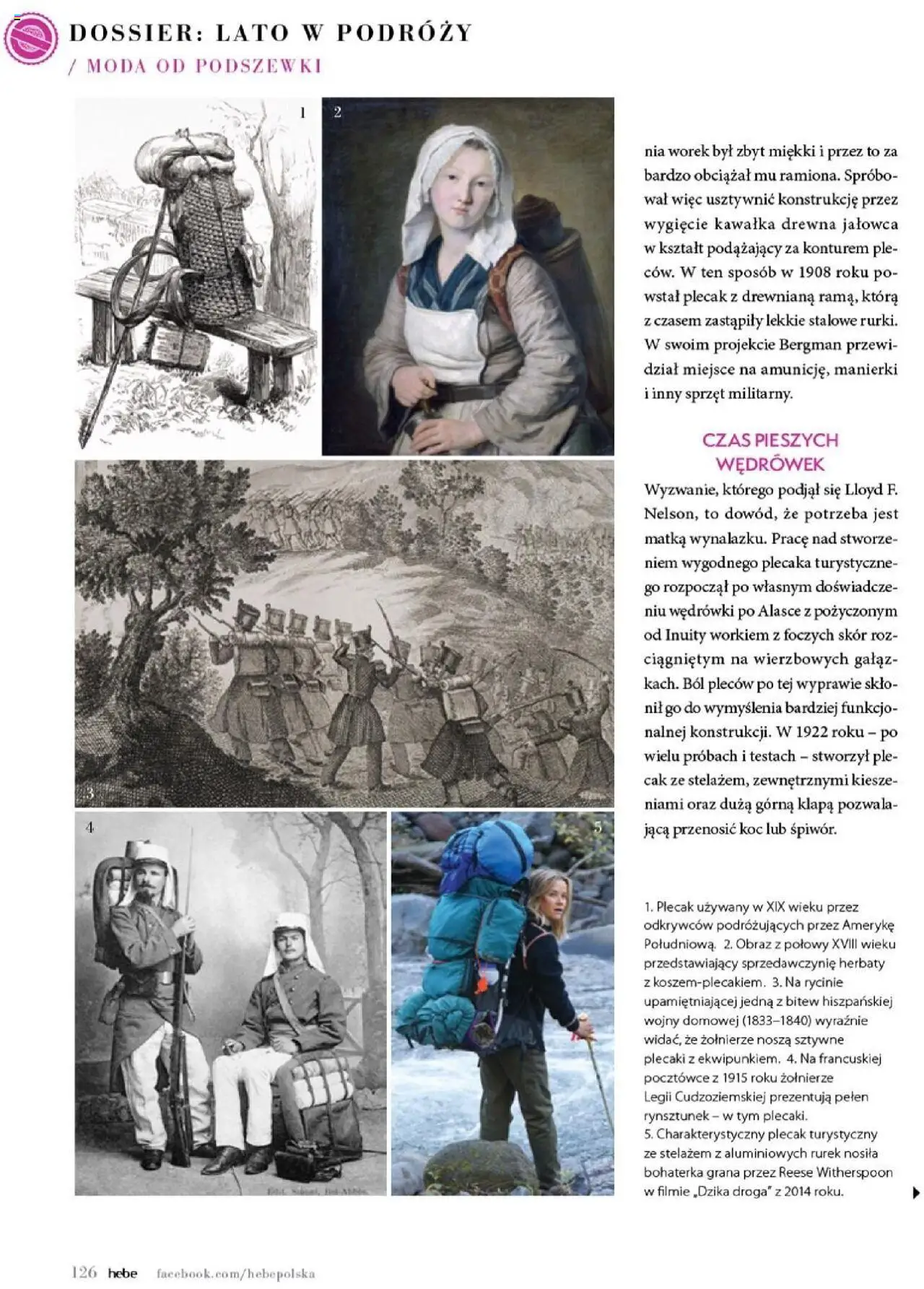 DOSSIER: LATO W PODRÓŻY
/ MODA OD PODSZEWKI

1

2

3

4

5

nia worek był zbyt miękki i przez to za bardzo obciążał mu ramiona. Spróbował więc usztywnić konstrukcję przez wygięcie kawałka drewna jałowca w kształt podążający za konturem pleców. W ten sposób w 1908 roku powstał plecak z drewnianą ramą, którą z czasem zastąpiły lekkie stalowe rurki. W swoim projekcie Bergman przewidział miejsce na amunicję, manierki i inny sprzęt militarny.

CZAS PIESZYCH WĘDRÓWEK

Wyzwanie, którego podjął się Lloyd F. Nelson, to dowód, że potrzeba jest matką wynalazku. Pracę nad stworzeniem wygodnego plecaka turystycznego rozpoczął po własnym doświadczeniu wędrówki po Alasce z pożyczonym od Inuity workiem z foczych skór rozciągniętym na wierzbowych gałązkach. Ból pleców po tej wyprawie skłonił go do wymyślenia bardziej funkcjonalnej konstrukcji. W 1922 roku – po wielu próbach i testach – stworzył plecak ze stelażem, zewnętrznymi kieszeniami oraz dużą górną klapą pozwalającą przenosić koc lub śpiwór.

1. Plecak używany w XIX wieku przez odkrywców podróżujących przez Amerykę Południową. 2. Obraz z połowy XVIII wieku przedstawiający sprzedawczynię herbaty z koszem-plecakiem. 3. Na rycinie upamiętniającej jedną z bitew hiszpańskiej wojny domowej (1833–1840) wyraźnie widać, że żołnierze noszą sztywne plecaki z ekwipunkiem. 4. Na francuskiej pocztówce z 1915 roku żołnierze Legii Cudzoziemskiej prezentują pełen rynsztunek – w tym plecaki.
5. Charakterystyczny plecak turystyczny ze stelażem z aluminiowych rurek nosiła bohaterka grana przez Reese Witherspoon w filmie „Dzika droga" z 2014 roku.

126 hebe facebook.com/hebepolska